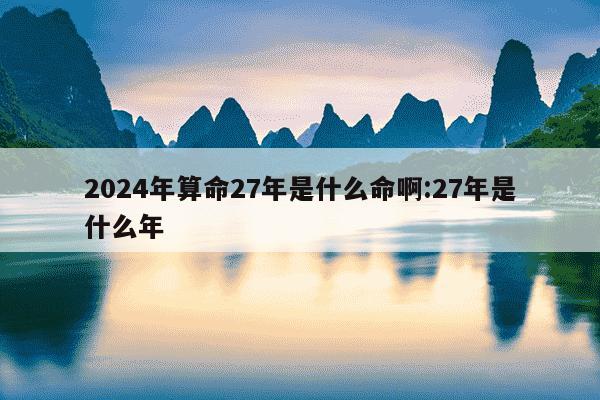 2024年算命27年是什么命啊:27年是什么年